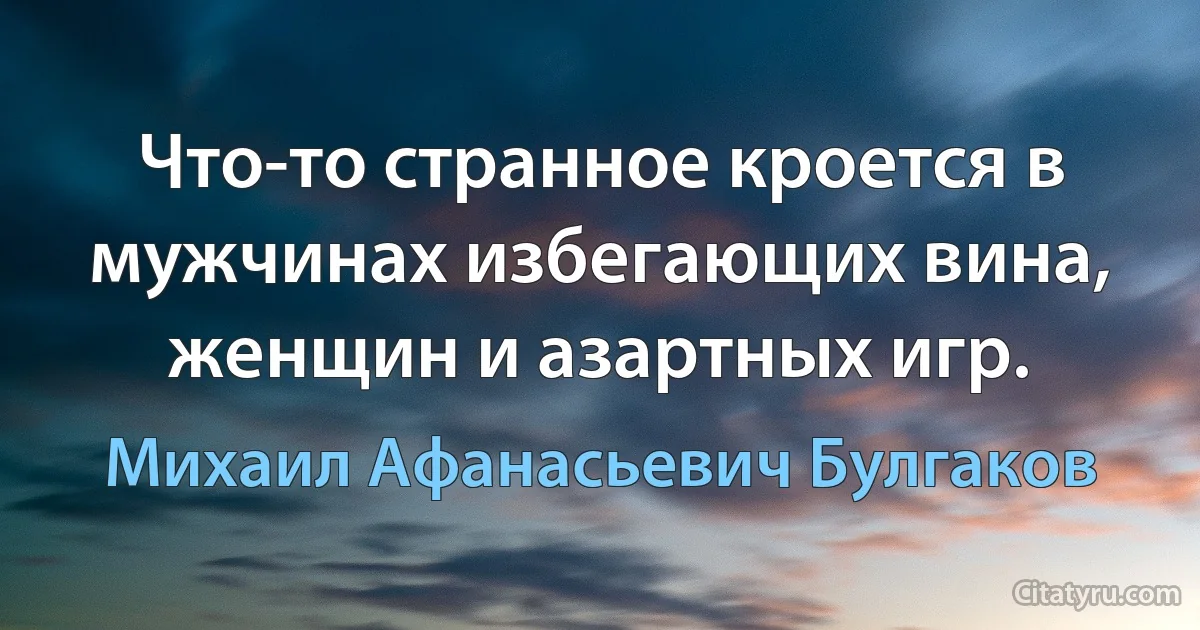 Что-то странное кроется в мужчинах избегающих вина, женщин и азартных игр.

Михаил Афанасьевич Булгаков

Citatyru.com